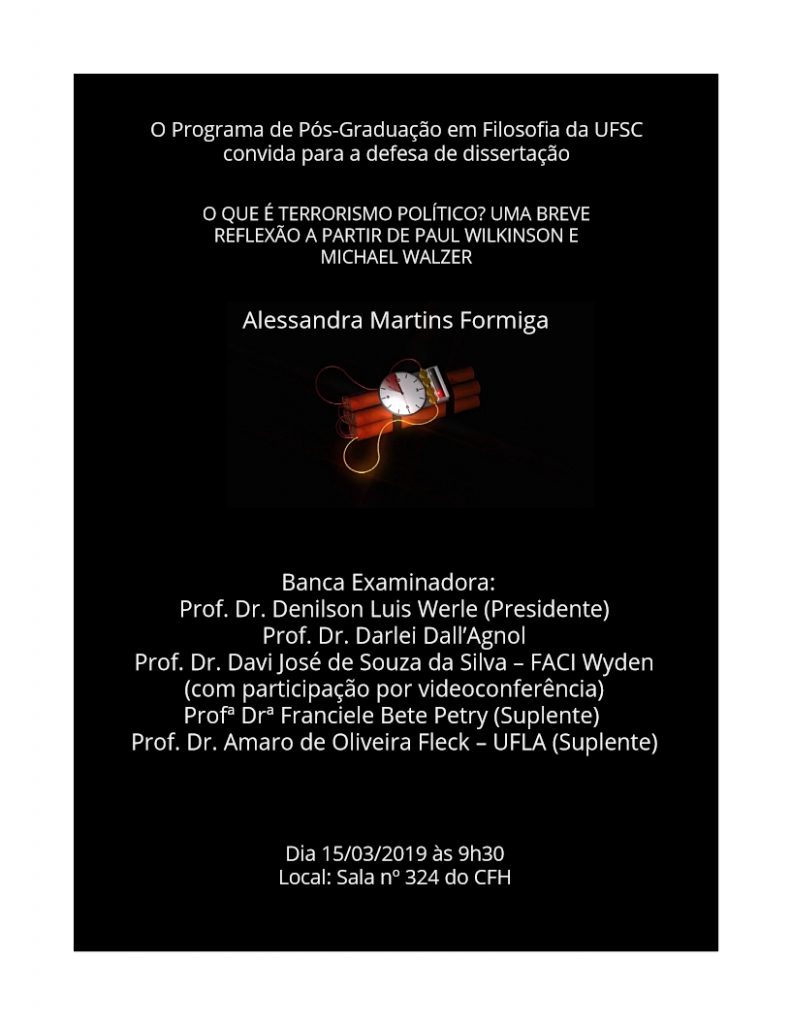 O Programa de Pós-Graduação em Filosofia da UFSC convida para a defesa de dissertação

O QUE É TERRORISMO POLÍTICO? UMA BREVE REFLEXÃO A PARTIR DE PAUL WILKINSON E MICHAEL WALZER

Alessandra Martins Formiga

Banca Examinadora:
Prof. Dr. Denilson Luis Werle (Presidente)
Prof. Dr. Darlei Dall'Agnol
Prof. Dr. Davi José de Souza da Silva – FACI Wyden
(com participação por videoconferência)
Profª Drª Franciele Bete Petry (Suplente)
Prof. Dr. Amaro de Oliveira Fleck – UFLA (Suplente)

Dia 15/03/2019 às 9h30
Local: Sala nº 324 do CFH